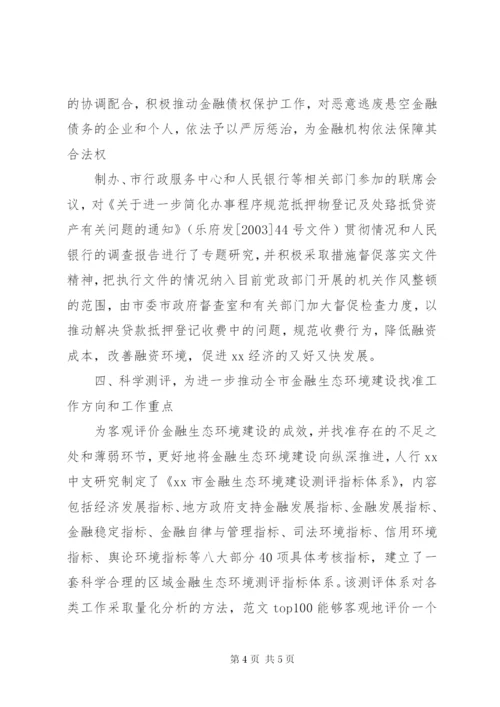 的协调配合，积极推动金融债权保护工作，对恶意逃废悬空金融债务的企业和个人，依法予以严厉惩治，为金融机构依法保障其合法权

制办、市行政服务中心和人民银行等相关部门参加的联席会议，对《关于进一步简化办事程序规范抵押物登记及处路抵贷资产有关问题的通知》（乐府发[2003]44号文件）贯彻情况和人民银行的调查报告进行了专题研究，并积极采取措施督促落实文件精神，把执行文件的情况纳入目前党政部门开展的机关作风整顿的范围，由市委市政府督查室和有关部门加大督促检查力度，以推动解决贷款抵押登记收费中的问题，规范收费行为，降低融资成本，改善融资环境，促进xx经济的又好又快发展。

四、科学测评，为进一步推动全市金融生态环境建设找准工作方向和工作重点

为客观评价金融生态环境建设的成效，并找准存在的不足之处和薄弱环节，更好地将金融生态环境建设向纵深推进，人行xx中支研究制定了《xx市金融生态环境建设测评指标体系》，内容包括经济发展指标、地方政府支持金融发展指标、金融发展指标、金融稳定指标、金融自律与管理指标、司法环境指标、信用环境指标、舆论环境指标等八大部分40项具体考核指标，建立了一套科学合理的区域金融生态环境测评指标体系。该测评体系对各类工作采取量化分析的方法，范文top100能够客观地评价一个

第4页 共5页